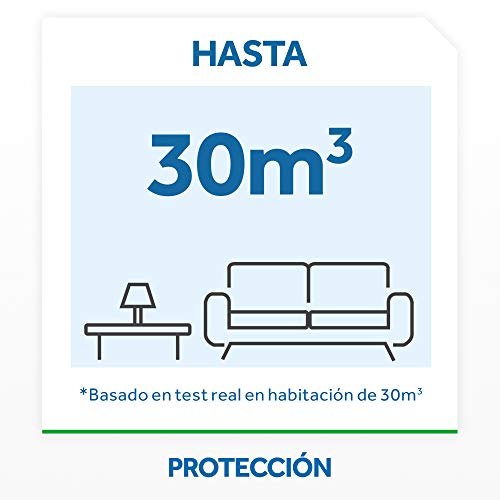 HASTA

$30m^3$

*Basado en test real en habitación de $30m^3$

PROTECCIÓN